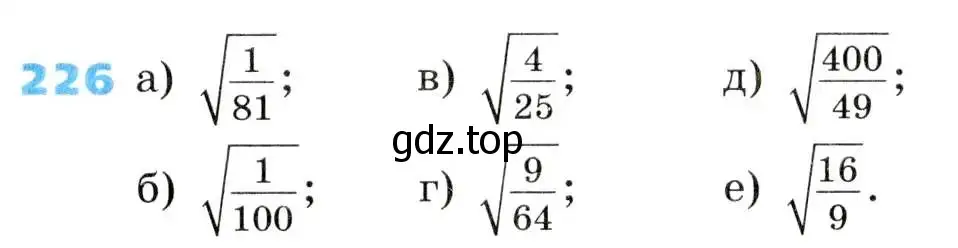 226 а) $\sqrt{\frac{1}{81}}$; в) $\sqrt{\frac{4}{25}}$; д) $\sqrt{\frac{400}{49}}$;

gdz.top

б) $\sqrt{\frac{1}{100}}$; г) $\sqrt{\frac{9}{64}}$; е) $\sqrt{\frac{16}{9}}$.